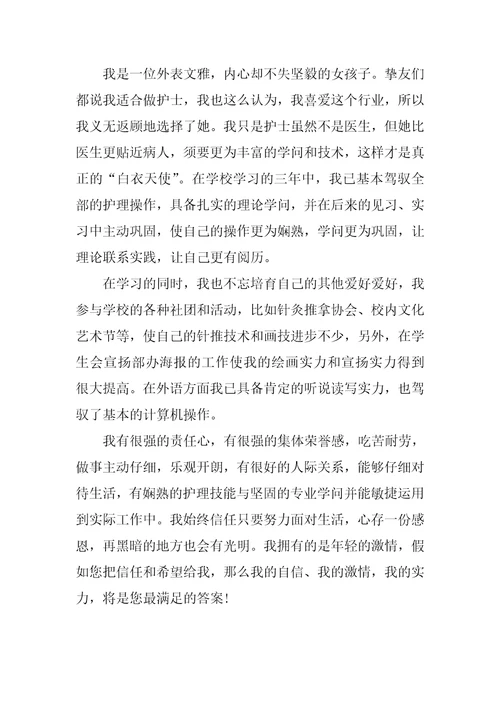 我是一位外表文雅，内心却不失坚毅的女孩子。挚友们都说我适合做护士，我也这么认为，我喜爱这个行业，所以我义无返顾地选择了她。我只是护士虽然不是医生，但她比医生更贴近病人，须要更为丰富的学问和技术，这样才是真正的“白衣天使”。在学校学习的三年中，我已基本驾驭全部的护理操作，具备扎实的理论学问，并在后来的见习、实习中主动巩固，使自己的操作更为娴熟，学问更为巩固，让理论联系实践，让自己更有阅历。

在学习的同时，我也不忘培育自己的其他爱好爱好，我参与学校的各种社团和活动，比如针灸推拿协会、校内文化艺术节等，使自己的针推技术和画技进步不少，另外，在学生会宣扬部办海报的工作使我的绘画实力和宣扬实力得到很大提高。在外语方面我已具备肯定的听说读写实力，也驾驭了基本的计算机操作。

我有很强的责任心，有很强的集体荣誉感，吃苦耐劳，做事主动仔细，乐观开朗，有很好的人际关系，能够仔细对待生活，有娴熟的护理技能与坚固的专业学问并能敏捷运用到实际工作中。我始终信任只要努力面对生活，心存一份感恩，再黑暗的地方也会有光明。我拥有的是年轻的激情，假如您把信任和希望给我，那么我的自信、我的激情，我的实力，将是您最满足的答案！